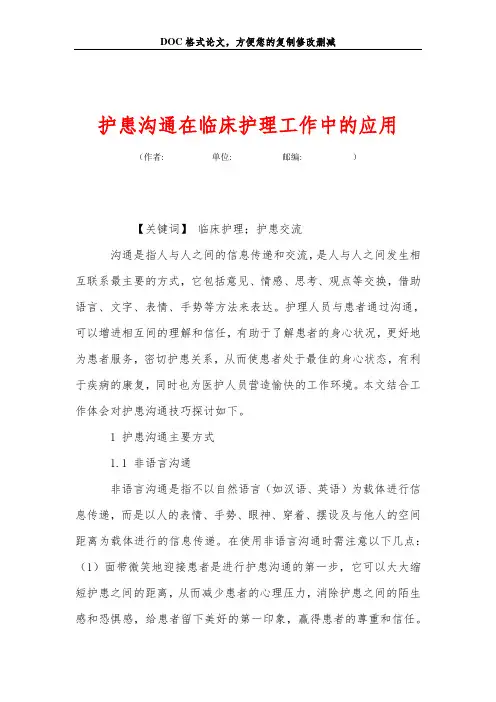 DOC格式论文，方便您的复制修改删减

护患沟通在临床护理工作中的应用

（作者：　　　单位：　　　邮编：　　　）

【关键词】 临床护理；护患交流

沟通是指人与人之间的信息传递和交流，是人与人之间发生相互联系最主要的方式，它包括意见、情感、思考、观点等交换，借助语言、文字、表情、手势等方法来表达。护理人员与患者通过沟通，可以增进相互间的理解和信任，有助于了解患者的身心状况，更好地为患者服务，密切护患关系，从而使患者处于最佳的身心状态，有利于疾病的康复，同时也为医护人员营造愉快的工作环境。本文结合工作体会对护患沟通技巧探讨如下。

1 护患沟通主要方式

1.1 非语言沟通

非语言沟通是指不以自然语言（如汉语、英语）为载体进行信息传递，而是以人的表情、手势、眼神、穿着、摆设及与他人的空间距离为载体进行的信息传递。在使用非语言沟通时需注意以下几点：（1）面带微笑地迎接患者是进行护患沟通的第一步，它可以大大缩短护患之间的距离，从而减少患者的心理压力，消除护患之间的陌生感和恐惧感，给患者留下美好的第一印象，赢得患者的尊重和信任。